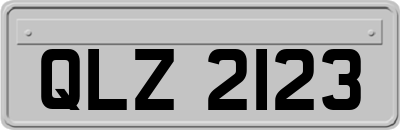 QLZ 2123